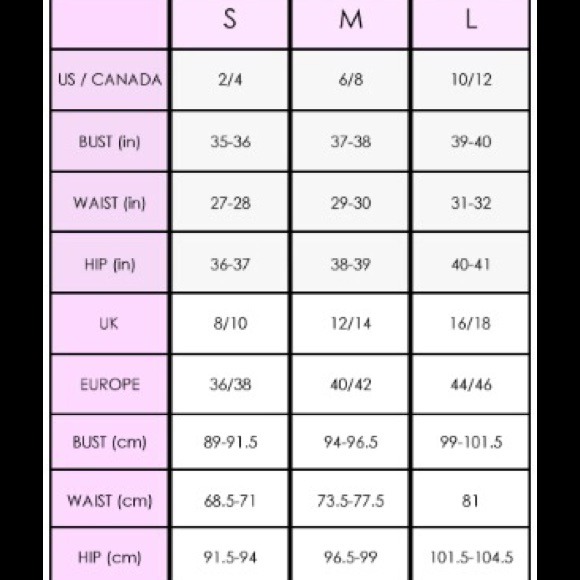 | | S | M | L |
|---|---|---|---|
| US / CANADA | 2/4 | 6/8 | 10/12 |
| BUST (in) | 35-36 | 37-38 | 39-40 |
| WAIST (in) | 27-28 | 29-30 | 31-32 |
| HIP (in) | 36-37 | 38-39 | 40-41 |
| UK | 8/10 | 12/14 | 16/18 |
| EUROPE | 36/38 | 40/42 | 44/46 |
| BUST (cm) | 89-91.5 | 94-96.5 | 99-101.5 |
| WAIST (cm) | 68.5-71 | 73.5-77.5 | 81 |
| HIP (cm) | 91.5-94 | 96.5-99 | 101.5-104.5 |